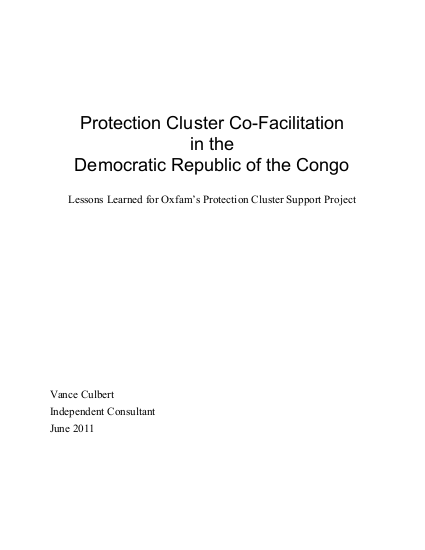 Protection Cluster Co-Facilitation
in the
Democratic Republic of the Congo

Lessons Learned for Oxfam's Protection Cluster Support Project

Vance Culbert
Independent Consultant
June 2011